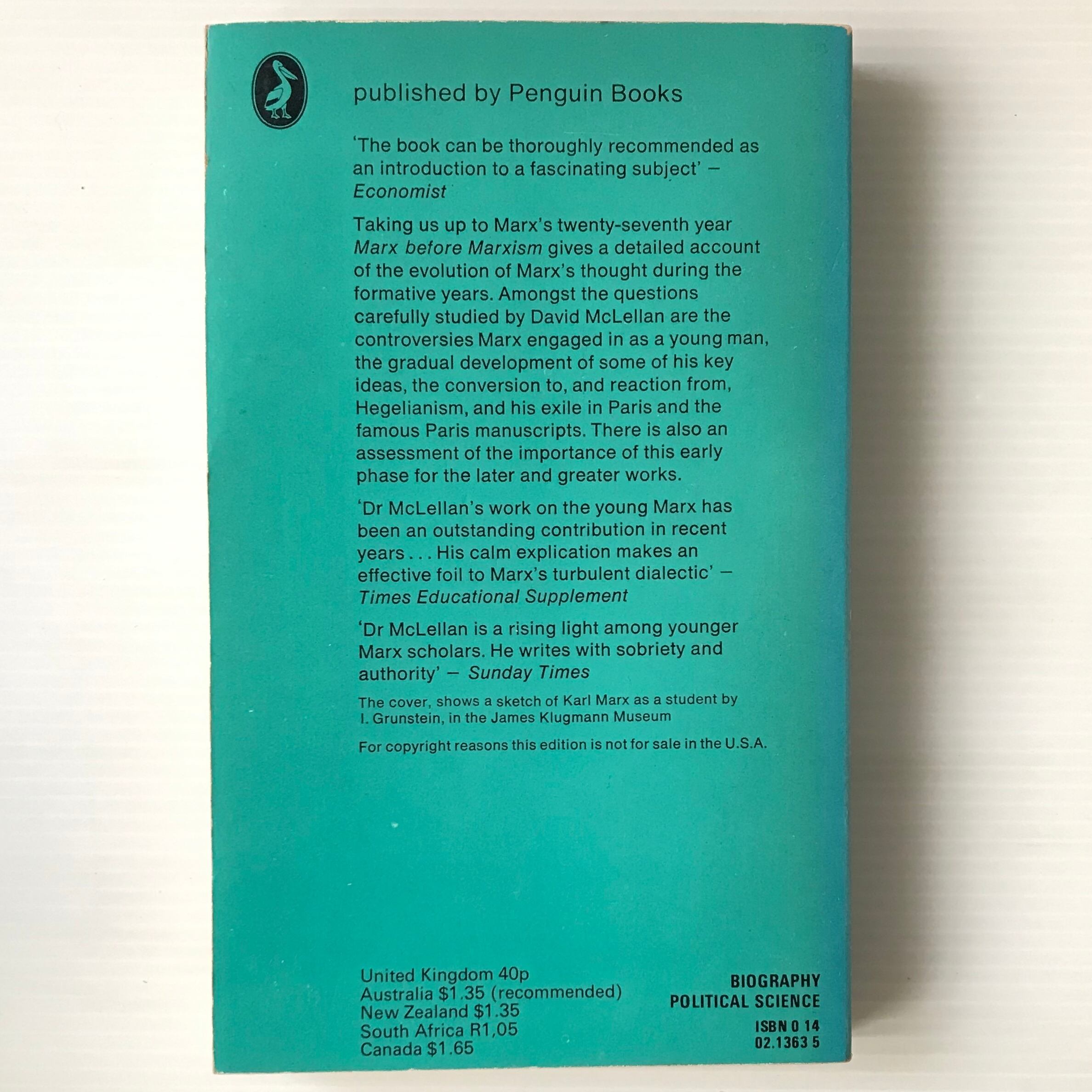 published by Penguin Books

'The book can be thoroughly recommended as an introduction to a fascinating subject' – Economist

Taking us up to Marx's twenty-seventh year Marx before Marxism gives a detailed account of the evolution of Marx's thought during the formative years. Amongst the questions carefully studied by David McLellan are the controversies Marx engaged in as a young man, the gradual development of some of his key ideas, the conversion to, and reaction from, Hegelianism, and his exile in Paris and the famous Paris manuscripts. There is also an assessment of the importance of this early phase for the later and greater works.

'Dr McLellan's work on the young Marx has been an outstanding contribution in recent years . . . His calm explication makes an effective foil to Marx's turbulent dialectic' – Times Educational Supplement

'Dr McLellan is a rising light among younger Marx scholars. He writes with sobriety and authority' – Sunday Times

The cover, shows a sketch of Karl Marx as a student by I. Grunstein, in the James Klugmann Museum

For copyright reasons this edition is not for sale in the U.S.A.

United Kingdom 40p
Australia $1.35 (recommended)
New Zealand $1.35
South Africa R1,05
Canada $1.65

BIOGRAPHY
POLITICAL SCIENCE

ISBN 0 14
02.1363 5